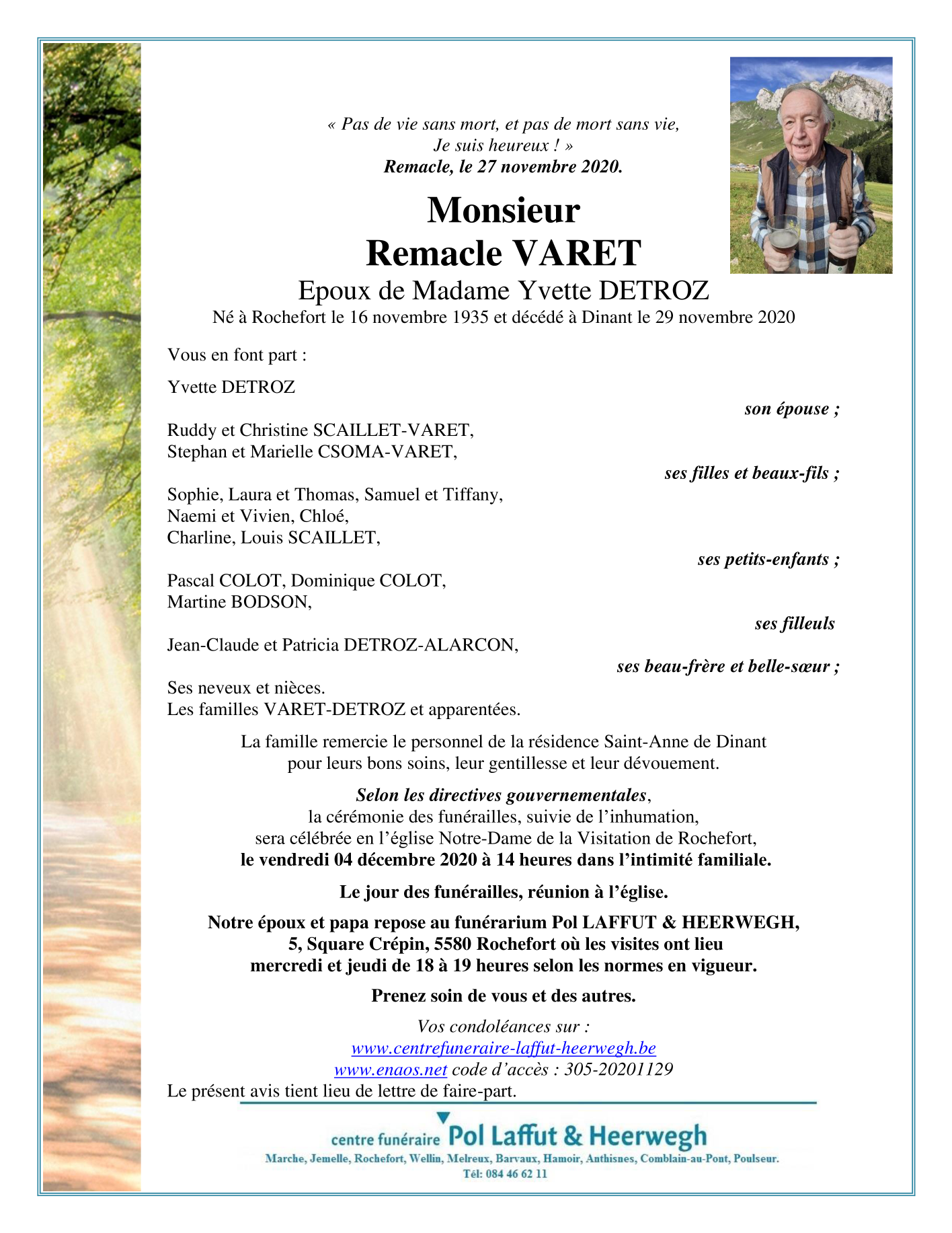 « Pas de vie sans mort, et pas de mort sans vie,
Je suis heureux ! »
Remacle, le 27 novembre 2020.

Monsieur
Remacle VARET
Epoux de Madame Yvette DETROZ
Né à Rochefort le 16 novembre 1935 et décédé à Dinant le 29 novembre 2020

Vous en font part :

Yvette DETROZ
son épouse ;

Ruddy et Christine SCAILLET-VARET,
Stephan et Marielle CSOMA-VARET,
ses filles et beaux-fils ;

Sophie, Laura et Thomas, Samuel et Tiffany,
Naemi et Vivien, Chloé,
Charline, Louis SCAILLET,
ses petits-enfants ;

Pascal COLOT, Dominique COLOT,
Martine BODSON,
ses filleuls

Jean-Claude et Patricia DETROZ-ALARCON,
ses beau-frère et belle-sœur ;

Ses neveux et nièces.
Les familles VARET-DETROZ et apparentées.

La famille remercie le personnel de la résidence Saint-Anne de Dinant pour leurs bons soins, leur gentillesse et leur dévouement.

Selon les directives gouvernementales,
la cérémonie des funérailles, suivie de l'inhumation,
sera célébrée en l'église Notre-Dame de la Visitation de Rochefort,
le vendredi 04 décembre 2020 à 14 heures dans l'intimité familiale.

Le jour des funérailles, réunion à l'église.

Notre époux et papa repose au funérarium Pol LAFFUT & HEERWEGH,
5, Square Crépin, 5580 Rochefort où les visites ont lieu
mercredi et jeudi de 18 à 19 heures selon les normes en vigueur.

Prenez soin de vous et des autres.

Vos condoléances sur :
www.centrefuneraire-laffut-heerwegh.be
www.enaos.net code d'accès : 305-20201129
Le présent avis tient lieu de lettre de faire-part.

centre funéraire Pol Laffut & Heerwegh
Marche, Jemelle, Rochefort, Wellin, Melreux, Barvaux, Hamoir, Anthisnes, Comblain-au-Pont, Poulseur.
Tél: 084 46 62 11